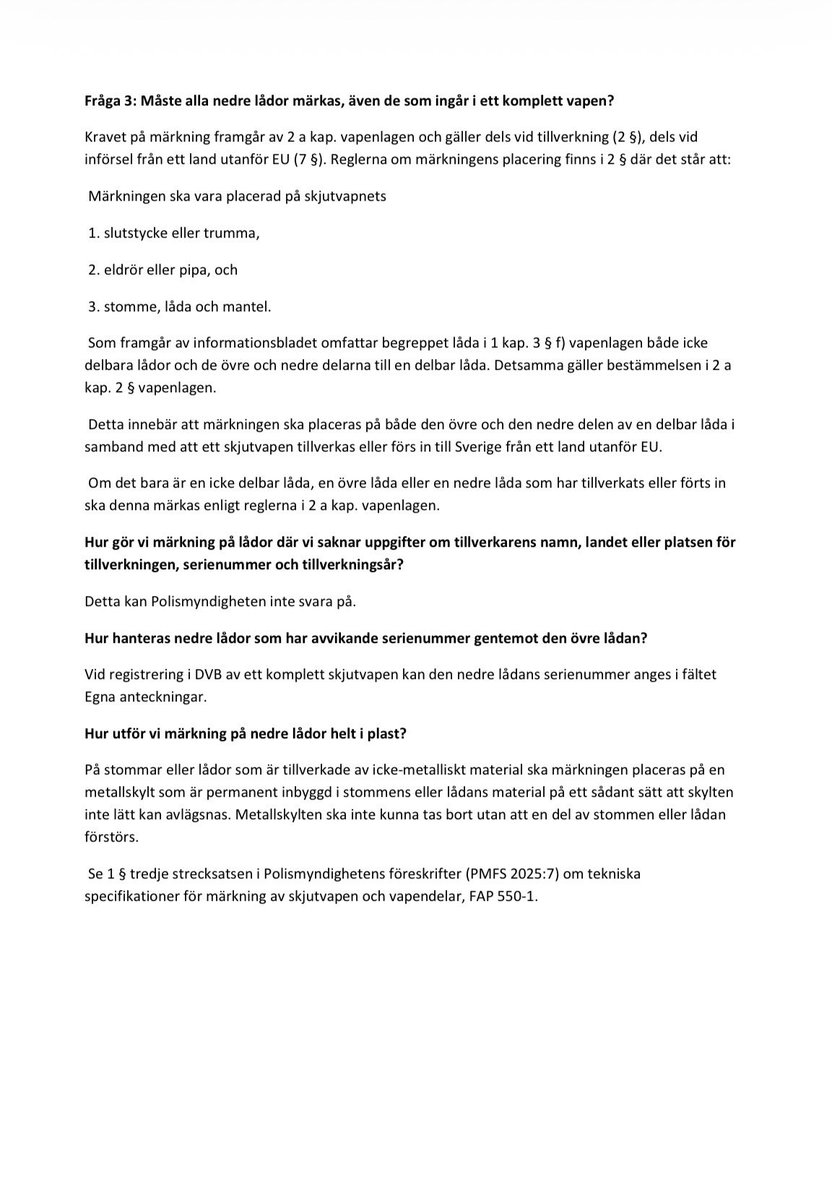 Fråga 3: Måste alla nedre lådor märkas, även de som ingår i ett komplett vapen?

Kravet på märkning framgår av 2 a kap. vapenlagen och gäller dels vid tillverkning (2 §), dels vid införsel från ett land utanför EU (7 §). Reglerna om märkningens placering finns i 2 § där det står att:

Märkningen ska vara placerad på skjutvapnets

1. slutstycke eller trumma,

2. eldrör eller pipa, och

3. stomme, låda och mantel.

Som framgår av informationsbladet omfattar begreppet låda i 1 kap. 3 § f) vapenlagen både icke delbara lådor och de övre och nedre delarna till en delbar låda. Detsamma gäller bestämmelsen i 2 a kap. 2 § vapenlagen.

Detta innebär att märkningen ska placeras på både den övre och den nedre delen av en delbar låda i samband med att ett skjutvapen tillverkas eller förs in till Sverige från ett land utanför EU.

Om det bara är en icke delbar låda, en övre låda eller en nedre låda som har tillverkats eller förts in ska denna märkas enligt reglerna i 2 a kap. vapenlagen.

Hur gör vi märkning på lådor där vi saknar uppgifter om tillverkarens namn, landet eller platsen för tillverkningen, serienummer och tillverkningsår?

Detta kan Polismyndigheten inte svara på.

Hur hanteras nedre lådor som har avvikande serienummer gentemot den övre lådan?

Vid registrering i DVB av ett komplett skjutvapen kan den nedre lådans serienummer anges i fältet Egna anteckningar.

Hur utför vi märkning på nedre lådor helt i plast?

På stommar eller lådor som är tillverkade av icke-metalliskt material ska märkningen placeras på en metallskylt som är permanent inbyggd i stommens eller lådans material på ett sådant sätt att skylten inte lätt kan avlägsnas. Metallskylten ska inte kunna tas bort utan att en del av stommen eller lådan förstörs.

Se 1 § tredje strecksatsen i Polismyndighetens föreskrifter (PMFS 2025:7) om tekniska specifikationer för märkning av skjutvapen och vapendelar, FAP 550-1.